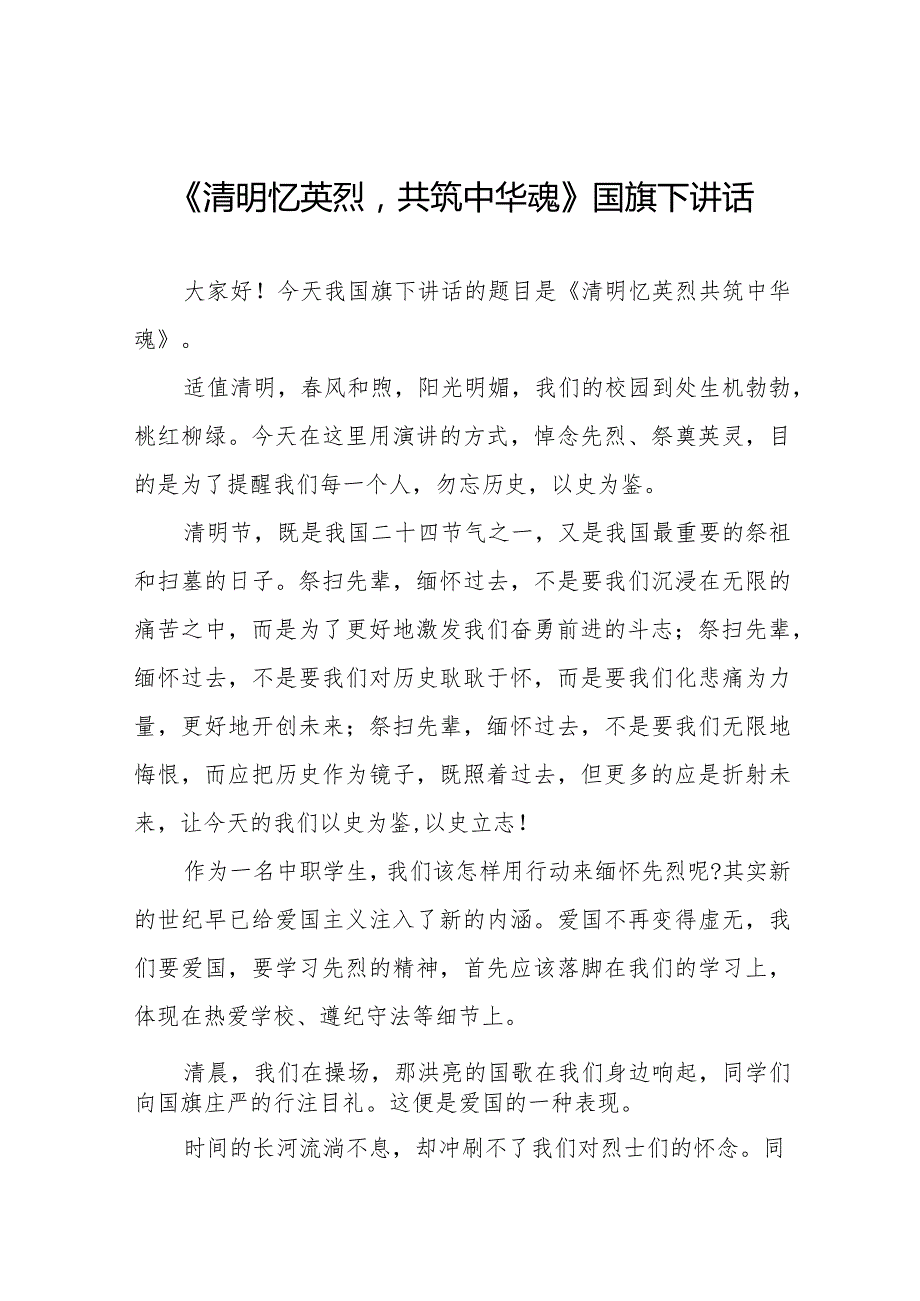 《清明忆英烈，共筑中华魂》国旗下讲话

大家好！今天我国旗下讲话的题目是《清明忆英烈共筑中华魂》。

适值清明，春风和煦，阳光明媚，我们的校园到处生机勃勃，桃红柳绿。今天在这里用演讲的方式，悼念先烈、祭奠英灵，目的是为了提醒我们每一个人，勿忘历史，以史为鉴。

清明节，既是我国二十四节气之一，又是我国最重要的祭祖和扫墓的日子。祭扫先辈，缅怀过去，不是要我们沉浸在无限的痛苦之中，而是为了更好地激发我们奋勇前进的斗志；祭扫先辈，缅怀过去，不是要我们对历史耿耿于怀，而是要我们化悲痛为力量，更好地开创未来；祭扫先辈，缅怀过去，不是要我们无限地悔恨，而应把历史作为镜子，既照着过去，但更多的应是折射未来，让今天的我们以史为鉴,以史立志！

作为一名中职学生，我们该怎样用行动来缅怀先烈呢?其实新的世纪早已给爱国主义注入了新的内涵。爱国不再变得虚无，我们要爱国，要学习先烈的精神，首先应该落脚在我们的学习上，体现在热爱学校、遵纪守法等细节上。

清晨，我们在操场，那洪亮的国歌在我们身边响起，同学们向国旗庄严的行注目礼。这便是爱国的一种表现。

时间的长河流淌不息，却冲刷不了我们对烈士们的怀念。同